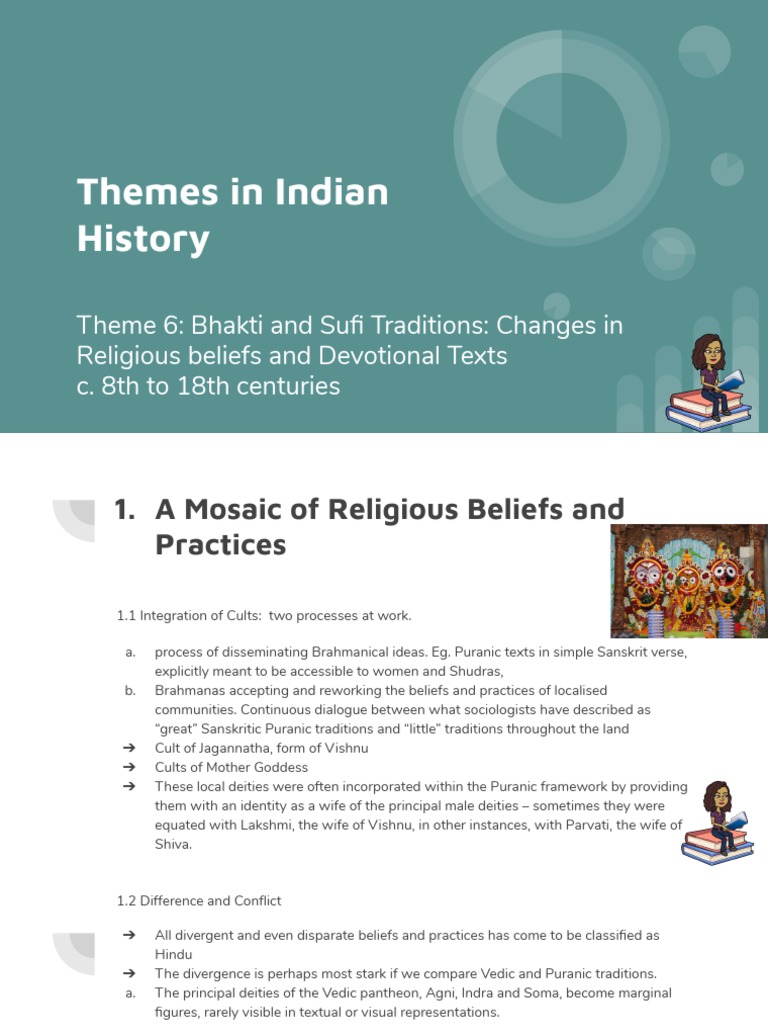 Themes in Indian History

Theme 6: Bhakti and Sufi Traditions: Changes in Religious beliefs and Devotional Texts
c. 8th to 18th centuries

1. A Mosaic of Religious Beliefs and Practices

1.1 Integration of Cults: two processes at work.

a. process of disseminating Brahmanical ideas. Eg. Puranic texts in simple Sanskrit verse, explicitly meant to be accessible to women and Shudras,
b. Brahmanas accepting and reworking the beliefs and practices of localised communities. Continuous dialogue between what sociologists have described as "great" Sanskritic Puranic traditions and "little" traditions throughout the land
➔ Cult of Jagannatha, form of Vishnu
➔ Cults of Mother Goddess
➔ These local deities were often incorporated within the Puranic framework by providing them with an identity as a wife of the principal male deities – sometimes they were equated with Lakshmi, the wife of Vishnu, in other instances, with Parvati, the wife of Shiva.

1.2 Difference and Conflict

➔ All divergent and even disparate beliefs and practices has come to be classified as Hindu
➔ The divergence is perhaps most stark if we compare Vedic and Puranic traditions.
a. The principal deities of the Vedic pantheon, Agni, Indra and Soma, become marginal figures, rarely visible in textual or visual representations.